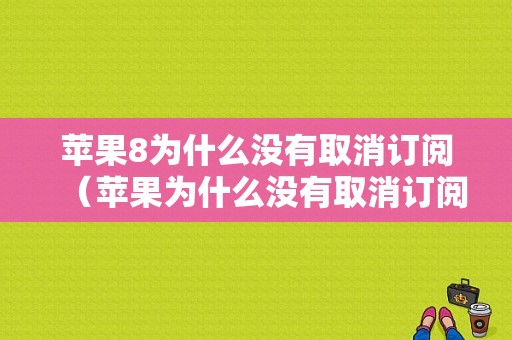 苹果8为什么没有取消订阅（苹果为什么没有取消订阅